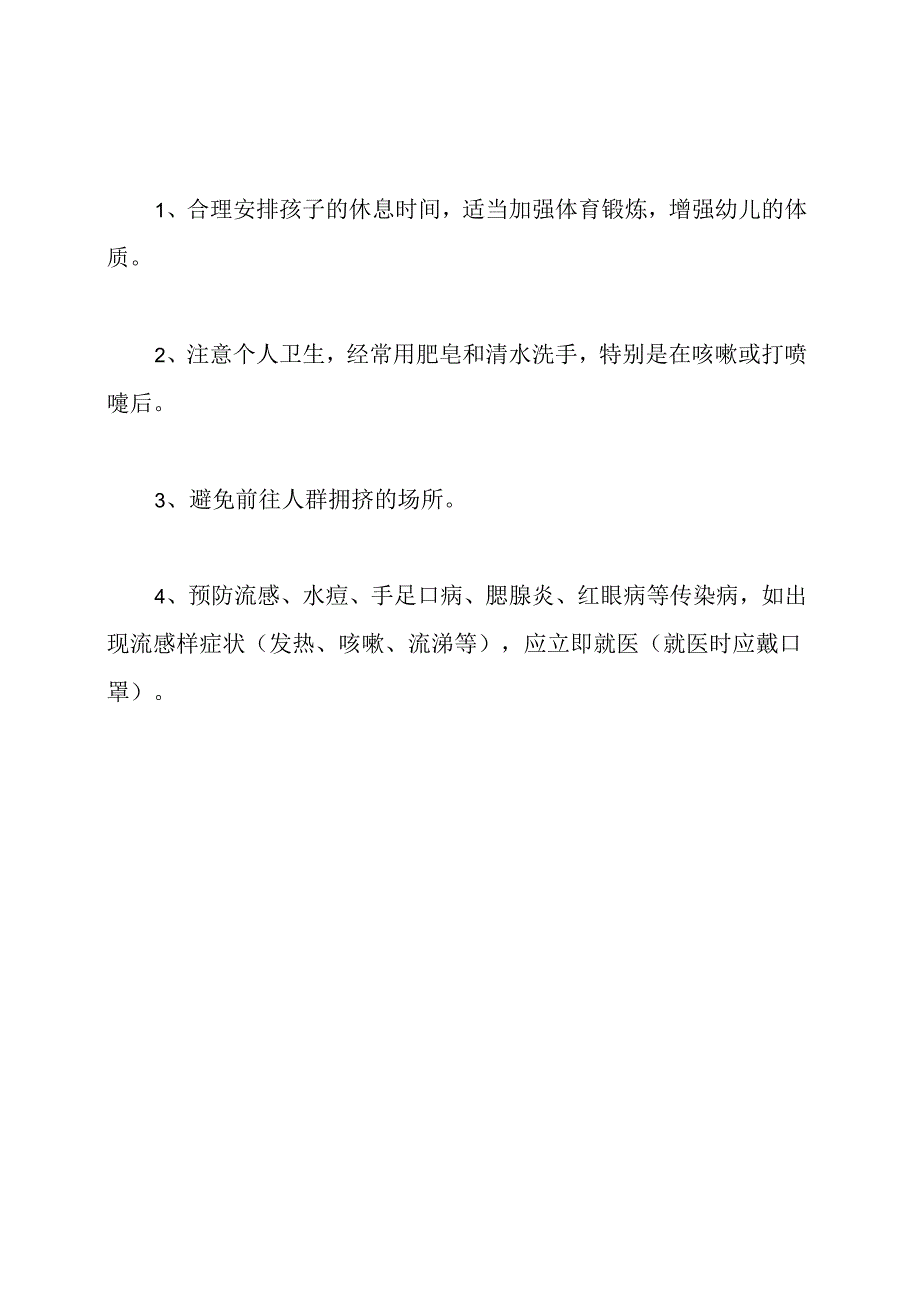 1、合理安排孩子的休息时间，适当加强体育锻炼，增强幼儿的体质。

2、注意个人卫生，经常用肥皂和清水洗手，特别是在咳嗽或打喷嚏后。

3、避免前往人群拥挤的场所。

4、预防流感、水痘、手足口病、腮腺炎、红眼病等传染病，如出现流感样症状（发热、咳嗽、流涕等），应立即就医（就医时应戴口罩）。